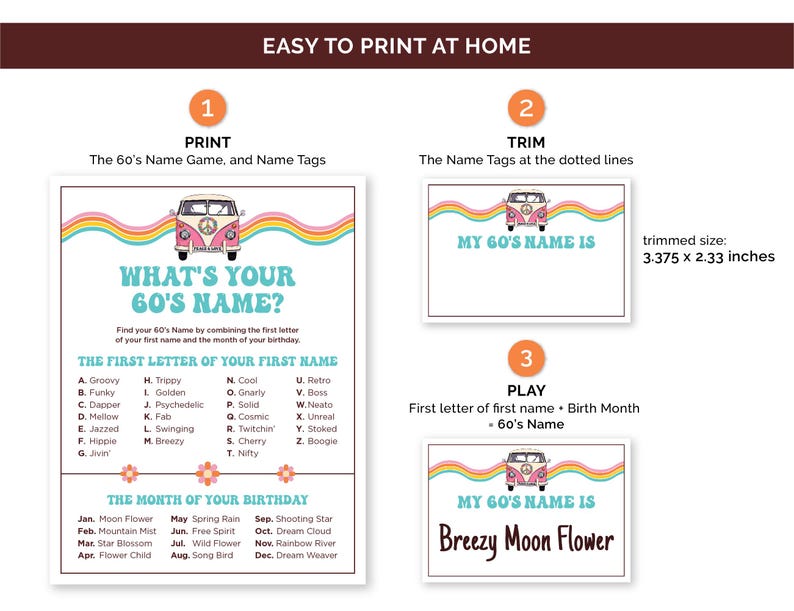 EASY TO PRINT AT HOME

1
PRINT
The 60's Name Game, and Name Tags

PEACE & LOVE

WHAT'S YOUR 60'S NAME?

Find your 60's Name by combining the first letter of your first name and the month of your birthday.

THE FIRST LETTER OF YOUR FIRST NAME

A. Groovy
B. Funky
C. Dapper
D. Mellow
E. Jazzed
F. Hippie
G. Jivin'

H. Trippy
I. Golden
J. Psychedelic
K. Fab
L. Swinging
M. Breezy

N. Cool
O. Gnarly
P. Solid
Q. Cosmic
R. Twitchin'
S. Cherry
T. Nifty

U. Retro
V. Boss
W. Neato
X. Unreal
Y. Stoked
Z. Boogie

THE MONTH OF YOUR BIRTHDAY

Jan. Moon Flower
Feb. Mountain Mist
Mar. Star Blossom
Apr. Flower Child

May Spring Rain
Jun. Free Spirit
Jul. Wild Flower
Aug. Song Bird

Sep. Shooting Star
Oct. Dream Cloud
Nov. Rainbow River
Dec. Dream Weaver

2
TRIM
The Name Tags at the dotted lines

MY 60'S NAME IS

trimmed size:
3.375 x 2.33 inches

3
PLAY
First letter of first name + Birth Month = 60's Name

MY 60'S NAME IS

Breezy Moon Flower